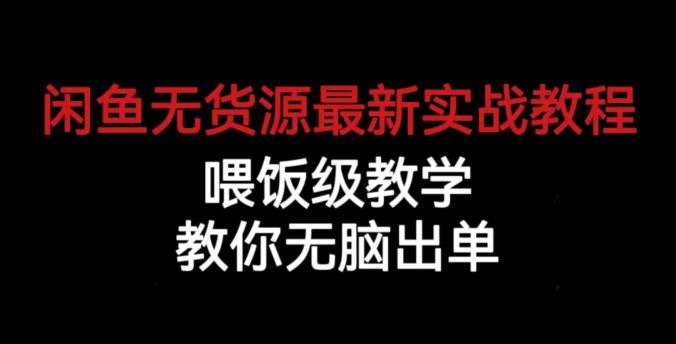 闲鱼无货源最新实战教程
喂饭级教学
教你无脑出单